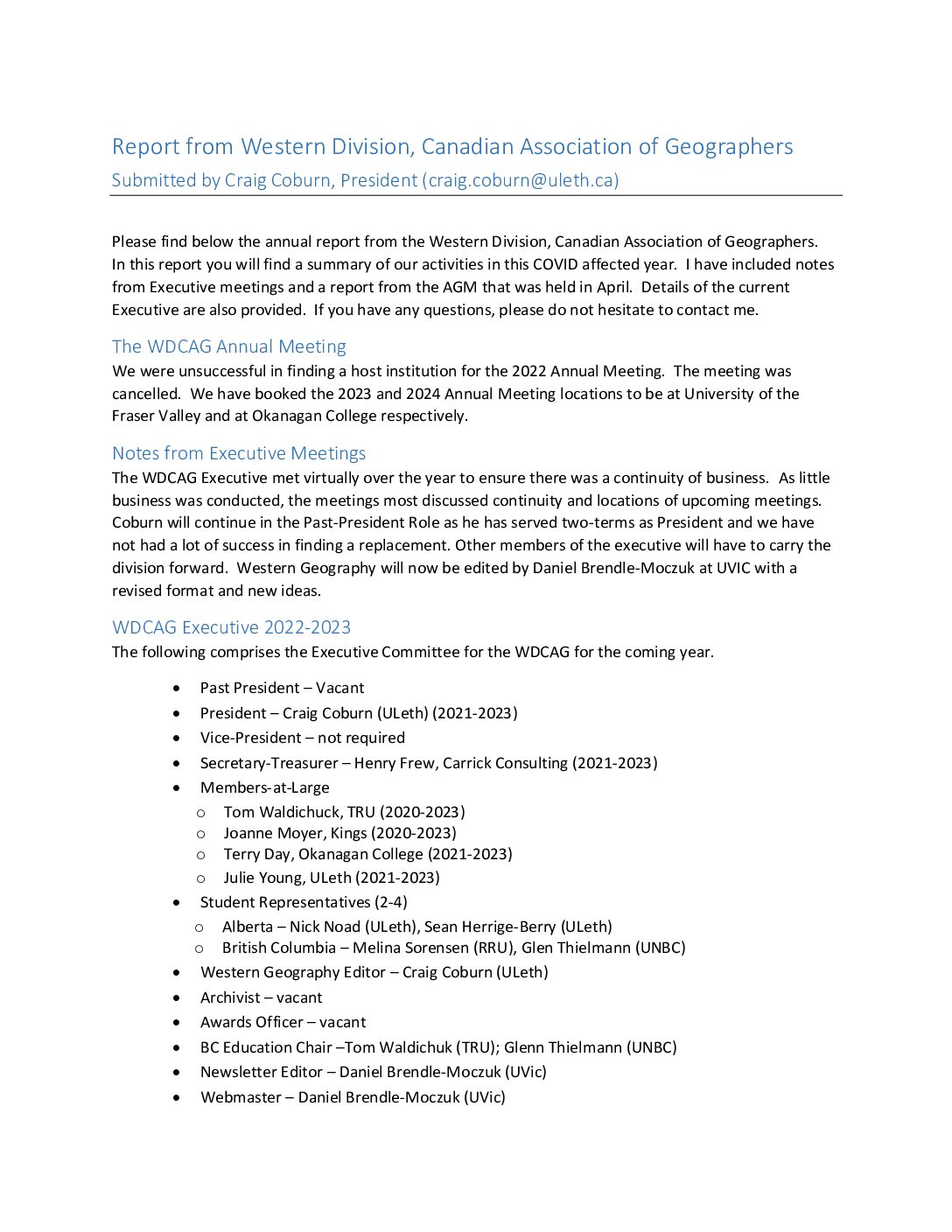 Report from Western Division, Canadian Association of Geographers

Submitted by Craig Coburn, President (craig.coburn@uleth.ca)

Please find below the annual report from the Western Division, Canadian Association of Geographers. In this report you will find a summary of our activities in this COVID affected year. I have included notes from Executive meetings and a report from the AGM that was held in April. Details of the current Executive are also provided. If you have any questions, please do not hesitate to contact me.

The WDCAG Annual Meeting

We were unsuccessful in finding a host institution for the 2022 Annual Meeting. The meeting was cancelled. We have booked the 2023 and 2024 Annual Meeting locations to be at University of the Fraser Valley and at Okanagan College respectively.

Notes from Executive Meetings

The WDCAG Executive met virtually over the year to ensure there was a continuity of business. As little business was conducted, the meetings most discussed continuity and locations of upcoming meetings. Coburn will continue in the Past-President Role as he has served two-terms as President and we have not had a lot of success in finding a replacement. Other members of the executive will have to carry the division forward. Western Geography will now be edited by Daniel Brendle-Moczuk at UVIC with a revised format and new ideas.

WDCAG Executive 2022-2023

The following comprises the Executive Committee for the WDCAG for the coming year.

• Past President – Vacant
• President – Craig Coburn (ULeth) (2021-2023)
• Vice-President – not required
• Secretary-Treasurer – Henry Frew, Carrick Consulting (2021-2023)
• Members-at-Large
o Tom Waldichuck, TRU (2020-2023)
o Joanne Moyer, Kings (2020-2023)
o Terry Day, Okanagan College (2021-2023)
o Julie Young, ULeth (2021-2023)
• Student Representatives (2-4)
o Alberta – Nick Noad (ULeth), Sean Herrige-Berry (ULeth)
o British Columbia – Melina Sorensen (RRU), Glen Thielmann (UNBC)
• Western Geography Editor – Craig Coburn (ULeth)
• Archivist – vacant
• Awards Officer – vacant
• BC Education Chair –Tom Waldichuk (TRU); Glenn Thielmann (UNBC)
• Newsletter Editor – Daniel Brendle-Moczuk (UVic)
• Webmaster – Daniel Brendle-Moczuk (UVic)